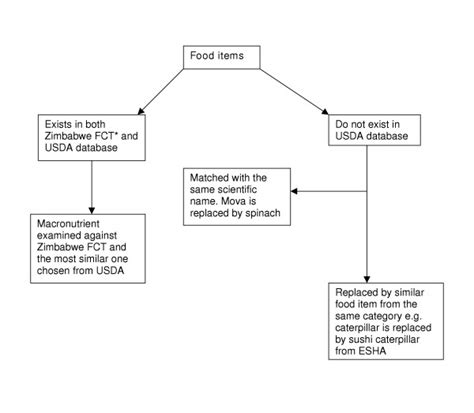 Food items

Exists in both Zimbabwe FCT* and USDA database

Macronutrient examined against Zimbabwe FCT and the most similar one chosen from USDA

Do not exist in USDA database

Matched with the same scientific name. Mova is replaced by spinach

Replaced by similar food item from the same category e.g. caterpillar is replaced by sushi caterpillar from ESHA